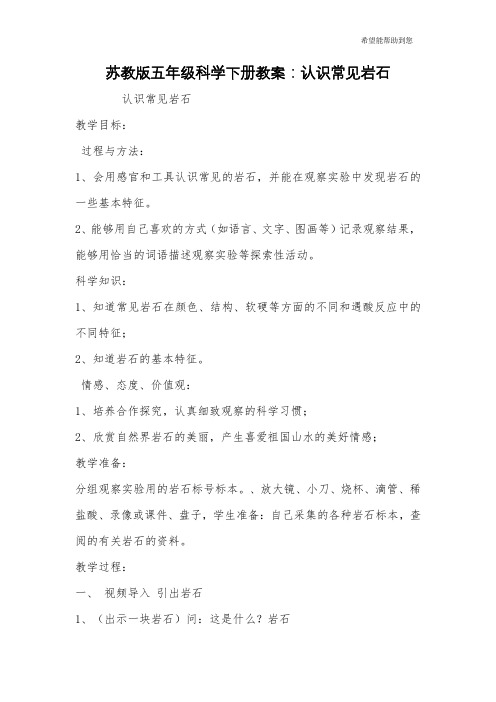 希望能帮助到您

苏教版五年级科学下册教案：认识常见岩石

认识常见岩石

教学目标：

过程与方法：

1、会用感官和工具认识常见的岩石，并能在观察实验中发现岩石的一些基本特征。

2、能够用自己喜欢的方式（如语言、文字、图画等）记录观察结果，能够用恰当的词语描述观察实验等探索性活动。

科学知识：

1、知道常见岩石在颜色、结构、软硬等方面的不同和遇酸反应中的不同特征；

2、知道岩石的基本特征。

情感、态度、价值观：

1、培养合作探究，认真细致观察的科学习惯；

2、欣赏自然界岩石的美丽，产生喜爱祖国山水的美好情感；

教学准备：

分组观察实验用的岩石标号标本。、放大镜、小刀、烧杯、滴管、稀盐酸、录像或课件、盘子，学生准备：自己采集的各种岩石标本，查阅的有关岩石的资料。

教学过程：

一、 视频导入 引出岩石

1、（出示一块岩石）问：这是什么？岩石